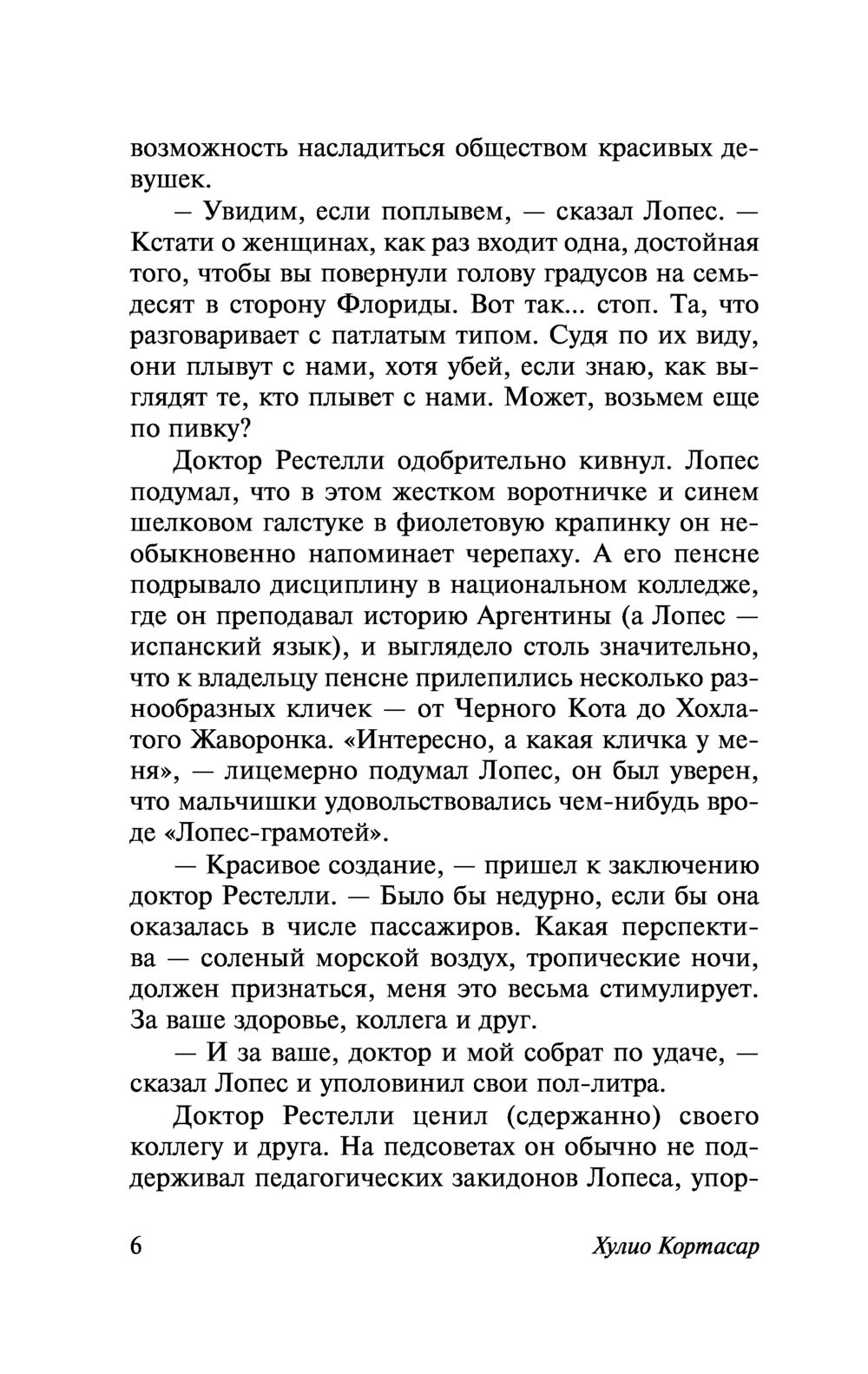 возможность насладиться обществом красивых девушек.

— Увидим, если поплывем, — сказал Лопес. — Кстати о женщинах, как раз входит одна, достойная того, чтобы вы повернули голову градусов на семьдесят в сторону Флориды. Вот так... стоп. Та, что разговаривает с патлатым типом. Судя по их виду, они плывут с нами, хотя убей, если знаю, как выглядят те, кто плывет с нами. Может, возьмем еще по пивку?

Доктор Рестелли одобрительно кивнул. Лопес подумал, что в этом жестком воротничке и синем шелковом галстуке в фиолетовую крапинку он необыкновенно напоминает черепаху. А его пенсне подрывало дисциплину в национальном колледже, где он преподавал историю Аргентины (а Лопес — испанский язык), и выглядело столь значительно, что к владельцу пенсне прилепились несколько разнообразных кличек — от Черного Кота до Хохлатого Жаворонка. «Интересно, а какая кличка у меня», — лицемерно подумал Лопес, он был уверен, что мальчишки удовольствовались чем-нибудь вроде «Лопес-грамотей».

— Красивое создание, — пришел к заключению доктор Рестелли. — Было бы недурно, если бы она оказалась в числе пассажиров. Какая перспектива — соленый морской воздух, тропические ночи, должен признаться, меня это весьма стимулирует. За ваше здоровье, коллега и друг.

— И за ваше, доктор и мой собрат по удаче, — сказал Лопес и уполовинил свои пол-литра.

Доктор Рестелли ценил (сдержанно) своего коллегу и друга. На педсоветах он обычно не поддерживал педагогических закидонов Лопеса, упор-

6 Хулио Кортасар